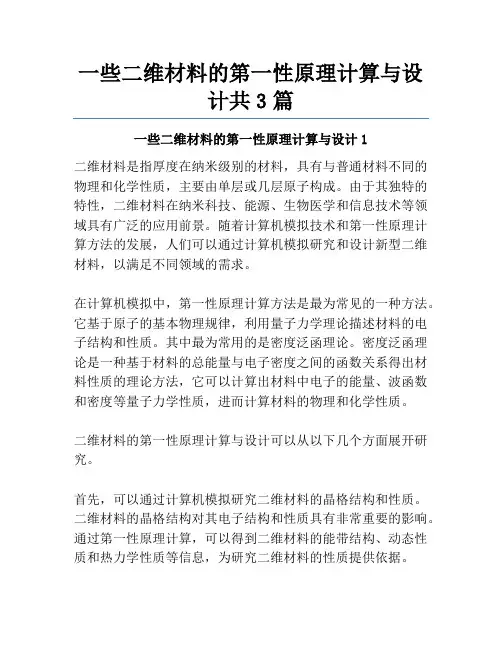 一些二维材料的第一性原理计算与设计共 3 篇

一些二维材料的第一性原理计算与设计 1

二维材料是指厚度在纳米级别的材料，具有与普通材料不同的物理和化学性质，主要由单层或几层原子构成。由于其独特的特性，二维材料在纳米科技、能源、生物医学和信息技术等领域具有广泛的应用前景。随着计算机模拟技术和第一性原理计算方法的发展，人们可以通过计算机模拟研究和设计新型二维材料，以满足不同领域的需求。

在计算机模拟中，第一性原理计算方法是最为常见的一种方法。它基于原子的基本物理规律，利用量子力学理论描述材料的电子结构和性质。其中最为常用的是密度泛函理论。密度泛函理论是一种基于材料的总能量与电子密度之间的函数关系得出材料性质的理论方法，它可以计算出材料中电子的能量、波函数和密度等量子力学性质，进而计算材料的物理和化学性质。

二维材料的第一性原理计算与设计可以从以下几个方面展开研究。

首先，可以通过计算机模拟研究二维材料的晶格结构和性质。二维材料的晶格结构对其电子结构和性质具有非常重要的影响。通过第一性原理计算，可以得到二维材料的能带结构、动态性质和热力学性质等信息，为研究二维材料的性质提供依据。